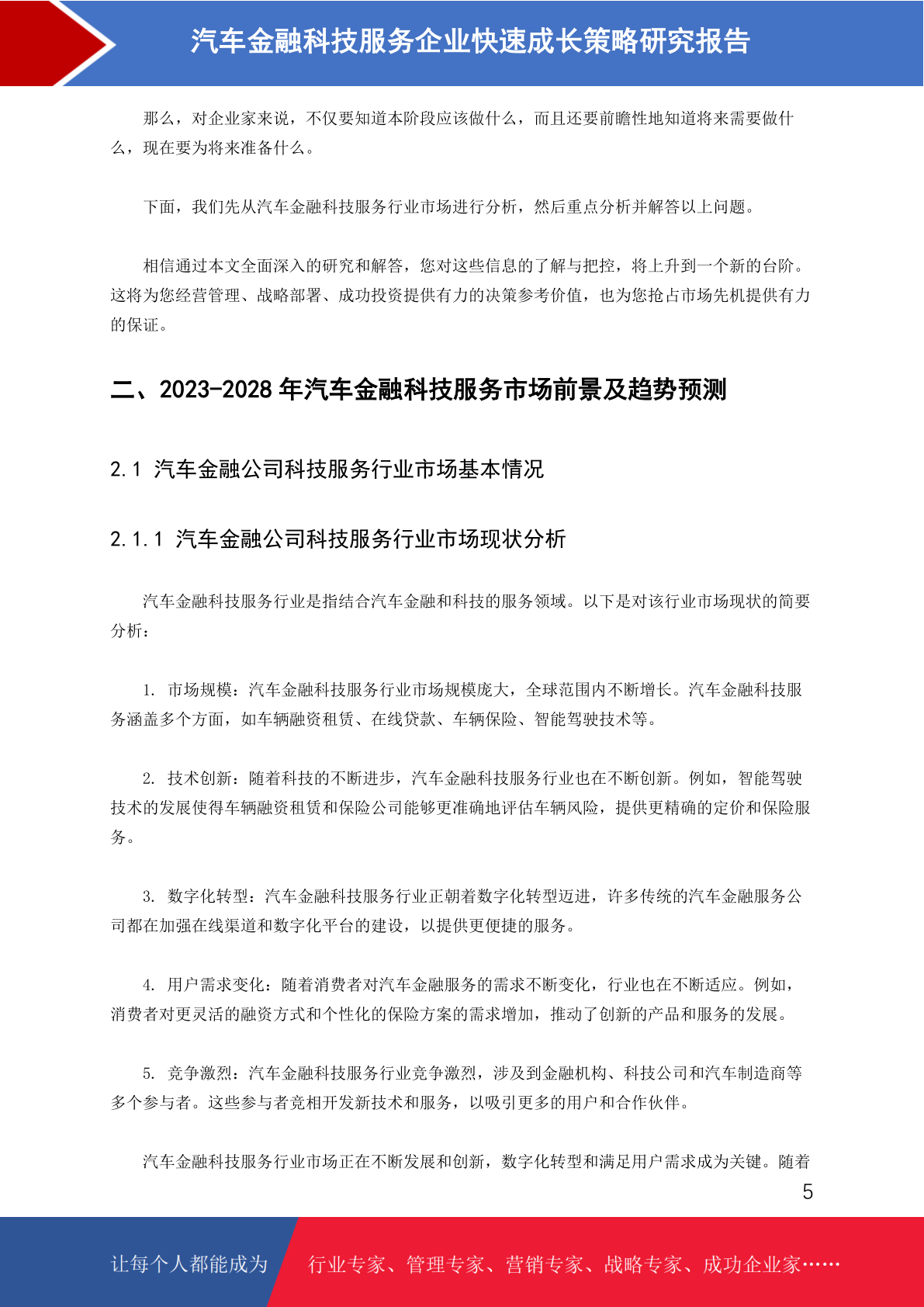 汽车金融科技服务企业快速成长策略研究报告

那么，对企业家来说，不仅要知道本阶段应该做什么，而且还要前瞻性地知道将来需要做什么，现在要为将来准备什么。

下面，我们先从汽车金融科技服务行业市场进行分析，然后重点分析并解答以上问题。

相信通过本文全面深入的研究和解答，您对这些信息的了解与把控，将上升到一个新的台阶。这将为您经营管理、战略部署、成功投资提供有力的决策参考价值，也为您抢占市场先机提供有力的保证。

二、2023-2028 年汽车金融科技服务市场前景及趋势预测

2.1 汽车金融公司科技服务行业市场基本情况

2.1.1 汽车金融公司科技服务行业市场现状分析

汽车金融科技服务行业是指结合汽车金融和科技的服务领域。以下是对该行业市场现状的简要分析：

1. 市场规模：汽车金融科技服务行业市场规模庞大，全球范围内不断增长。汽车金融科技服务涵盖多个方面，如车辆融资租赁、在线贷款、车辆保险、智能驾驶技术等。

2. 技术创新：随着科技的不断进步，汽车金融科技服务行业也在不断创新。例如，智能驾驶技术的发展使得车辆融资租赁和保险公司能够更准确地评估车辆风险，提供更精确的定价和保险服务。

3. 数字化转型：汽车金融科技服务行业正朝着数字化转型迈进，许多传统的汽车金融服务公司都在加强在线渠道和数字化平台的建设，以提供更便捷的服务。

4. 用户需求变化：随着消费者对汽车金融服务的需求不断变化，行业也在不断适应。例如，消费者对更灵活的融资方式和个性化的保险方案的需求增加，推动了创新的产品和服务的发展。

5. 竞争激烈：汽车金融科技服务行业竞争激烈，涉及到金融机构、科技公司和汽车制造商等多个参与者。这些参与者竞相开发新技术和服务，以吸引更多的用户和合作伙伴。

汽车金融科技服务行业市场正在不断发展和创新，数字化转型和满足用户需求成为关键。随着

5

让每个人都能成为 行业专家、管理专家、营销专家、战略专家、成功企业家……